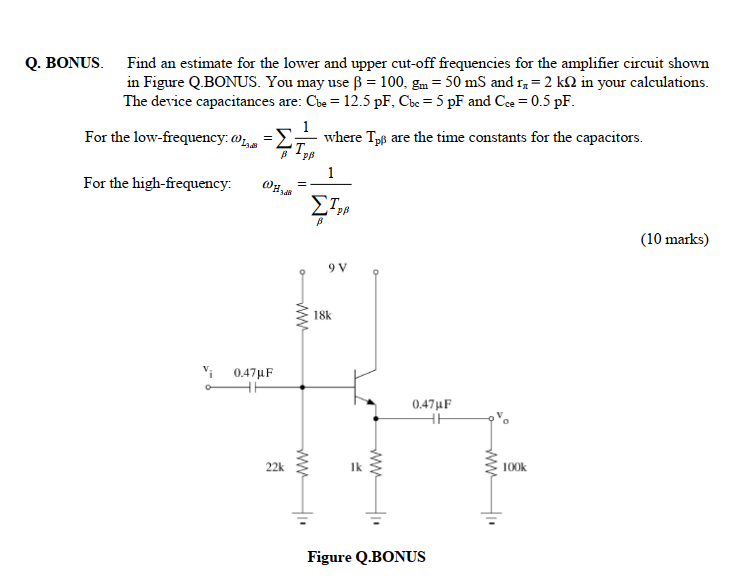 Q. BONUS. Find an estimate for the lower and upper cut-off frequencies for the amplifier circuit shown in Figure Q.BONUS. You may use $\beta = 100$, $g_m = 50$ mS and $r_\pi = 2$ k$\Omega$ in your calculations. The device capacitances are: $C_{be} = 12.5$ pF, $C_{bc} = 5$ pF and $C_{ce} = 0.5$ pF.

For the low-frequency: $\omega_{L_{3dB}} = \sum_{\beta} \frac{1}{T_{p\beta}}$ where $T_{p\beta}$ are the time constants for the capacitors.

For the high-frequency: $\omega_{H_{3dB}} = \frac{1}{\sum_{\beta} T_{p\beta}}$

(10 marks)

9 V

18k

$v_i$

0.47µF

0.47µF

$v_o$

22k

1k

100k

Figure Q.BONUS